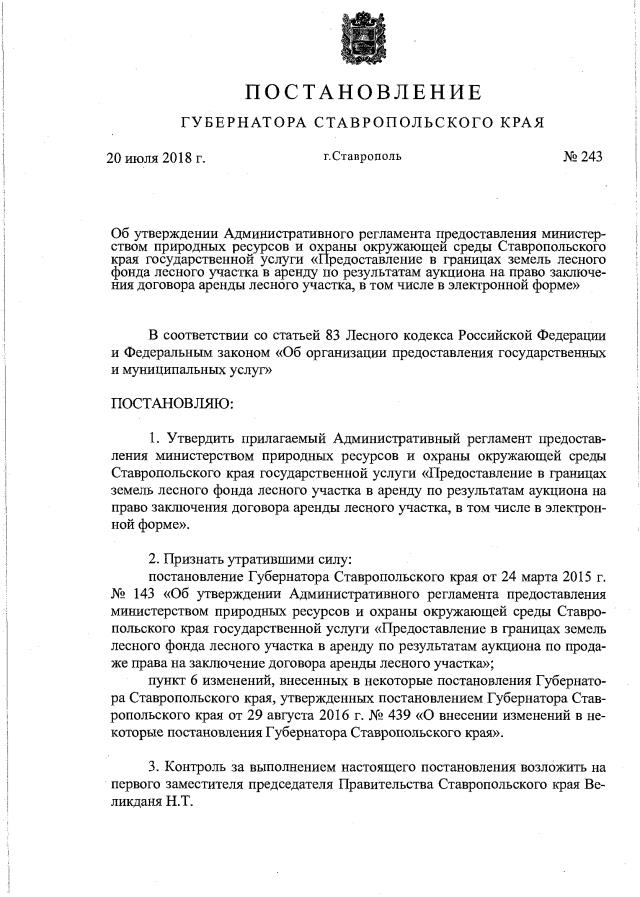 ПОСТАНОВЛЕНИЕ

ГУБЕРНАТОРА СТАВРОПОЛЬСКОГО КРАЯ

20 июля 2018 г. г.Ставрополь № 243

Об утверждении Административного регламента предоставления министерством природных ресурсов и охраны окружающей среды Ставропольского края государственной услуги «Предоставление в границах земель лесного фонда лесного участка в аренду по результатам аукциона на право заключения договора аренды лесного участка, в том числе в электронной форме»

В соответствии со статьей 83 Лесного кодекса Российской Федерации и Федеральным законом «Об организации предоставления государственных и муниципальных услуг»

ПОСТАНОВЛЯЮ:

1. Утвердить прилагаемый Административный регламент предоставления министерством природных ресурсов и охраны окружающей среды Ставропольского края государственной услуги «Предоставление в границах земель лесного фонда лесного участка в аренду по результатам аукциона на право заключения договора аренды лесного участка, в том числе в электронной форме».

2. Признать утратившими силу:
постановление Губернатора Ставропольского края от 24 марта 2015 г. № 143 «Об утверждении Административного регламента предоставления министерством природных ресурсов и охраны окружающей среды Ставропольского края государственной услуги «Предоставление в границах земель лесного фонда лесного участка в аренду по результатам аукциона по продаже права на заключение договора аренды лесного участка»;
пункт 6 изменений, внесенных в некоторые постановления Губернатора Ставропольского края, утвержденных постановлением Губернатора Ставропольского края от 29 августа 2016 г. № 439 «О внесении изменений в некоторые постановления Губернатора Ставропольского края».

3. Контроль за выполнением настоящего постановления возложить на первого заместителя председателя Правительства Ставропольского края Великданя Н.Т.